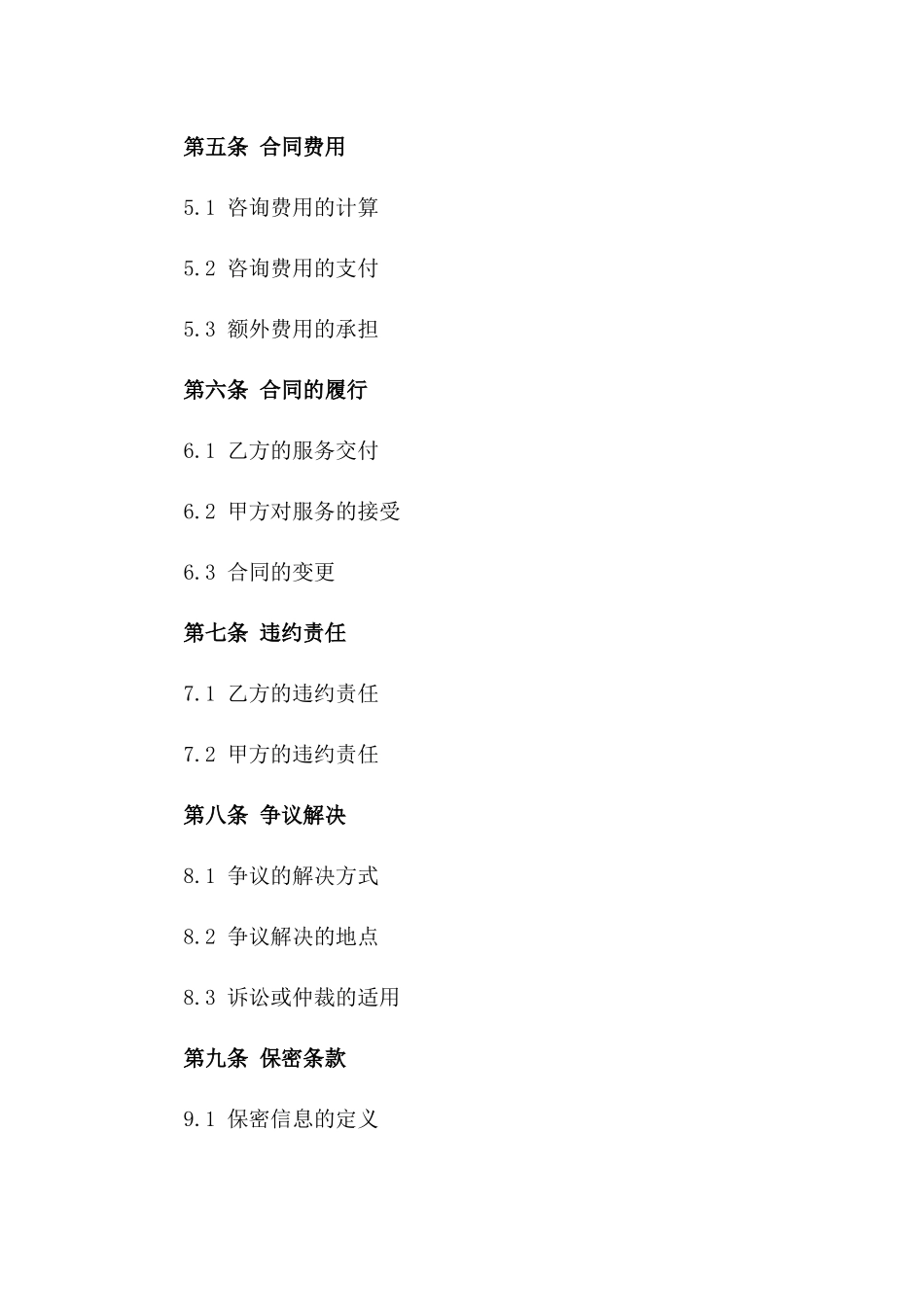 第五条 合同费用

5.1 咨询费用的计算

5.2 咨询费用的支付

5.3 额外费用的承担

第六条 合同的履行

6.1 乙方的服务交付

6.2 甲方对服务的接受

6.3 合同的变更

第七条 违约责任

7.1 乙方的违约责任

7.2 甲方的违约责任

第八条 争议解决

8.1 争议的解决方式

8.2 争议解决的地点

8.3 诉讼或仲裁的适用

第九条 保密条款

9.1 保密信息的定义